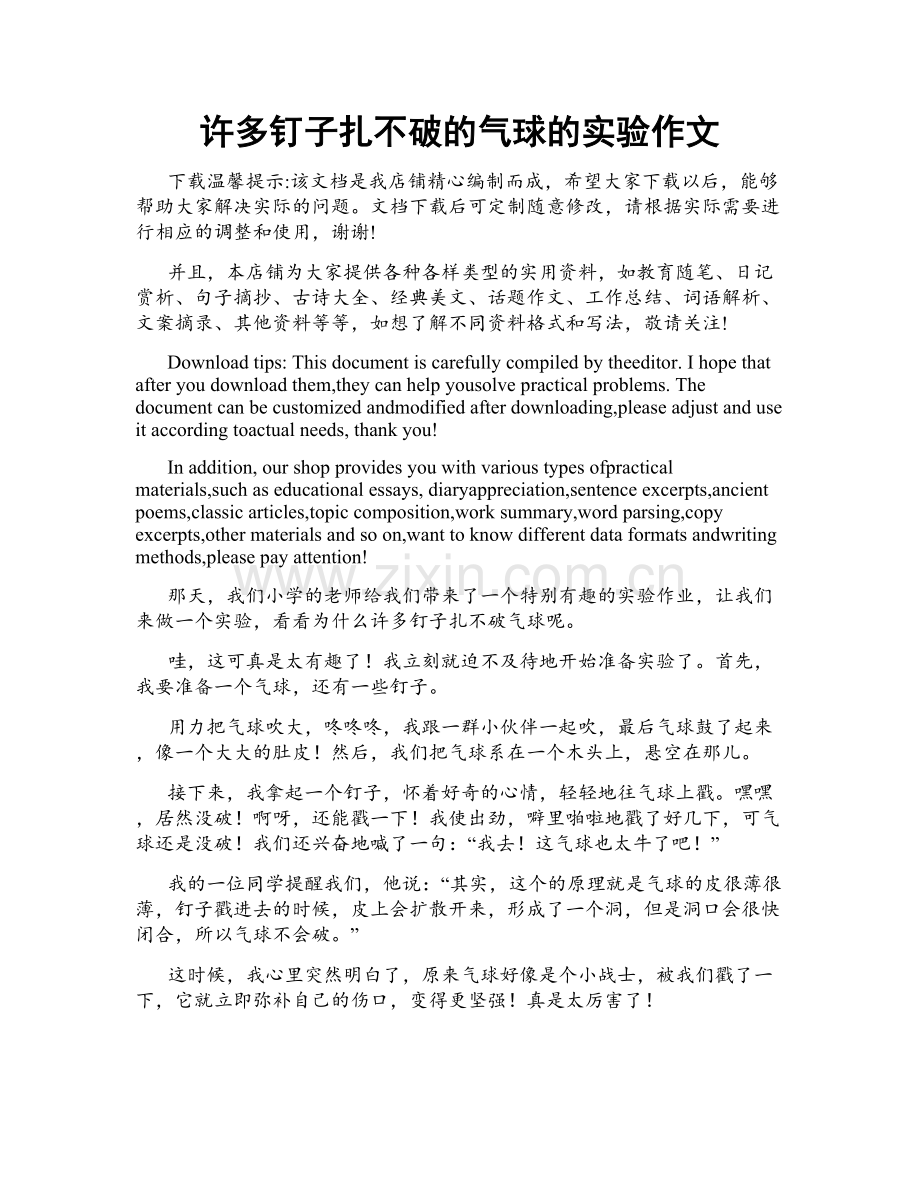 许多钉子扎不破的气球的实验作文

下载温馨提示:该文档是我店铺精心编制而成，希望大家下载以后，能够帮助大家解决实际的问题。文档下载后可定制随意修改，请根据实际需要进行相应的调整和使用，谢谢!

并且，本店铺为大家提供各种各样类型的实用资料，如教育随笔、日记赏析、句子摘抄、古诗大全、经典美文、话题作文、工作总结、词语解析、文案摘录、其他资料等等，如想了解不同资料格式和写法，敬请关注!

Download tips: This document is carefully compiled by theeditor. I hope that after you download them,they can help yousolve practical problems. The document can be customized andmodified after downloading,please adjust and use it according toactual needs, thank you!

In addition, our shop provides you with various types ofpractical materials,such as educational essays, diaryappreciation,sentence excerpts,ancient poems,classic articles,topic composition,work summary,word parsing,copy excerpts,other materials and so on,want to know different data formats andwriting methods,please pay attention!

www.zixin.com.cn

那天，我们小学的老师给我们带来了一个特别有趣的实验作业，让我们来做一个实验，看看为什么许多钉子扎不破气球呢。

哇，这可真是太有趣了！我立刻就迫不及待地开始准备实验了。首先，我要准备一个气球，还有一些钉子。

用力把气球吹大，咚咚咚，我跟一群小伙伴一起吹，最后气球鼓了起来，像一个大大的肚皮！然后，我们把气球系在一个木头上，悬空在那儿。

接下来，我拿起一个钉子，怀着好奇的心情，轻轻地往气球上戳。嘿嘿，居然没破！啊呀，还能戳一下！我使出劲，噼里啪啦地戳了好几下，可气球还是没破！我们还兴奋地喊了一句：“我去！这气球也太牛了吧！”

我的一位同学提醒我们，他说：“其实，这个的原理就是气球的皮很薄很薄，钉子戳进去的时候，皮上会扩散开来，形成了一个洞，但是洞口会很快闭合，所以气球不会破。”

这时候，我心里突然明白了，原来气球好像是个小战士，被我们戳了一下，它就立即弥补自己的伤口，变得更坚强！真是太厉害了！